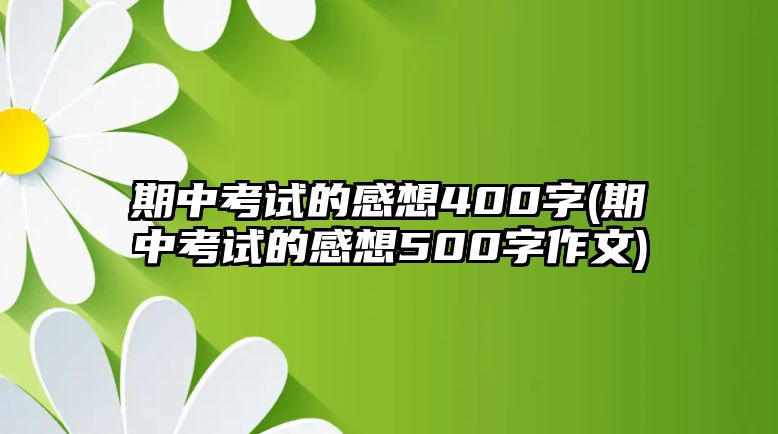 期中考试的感想400字(期中考试的感想500字作文)